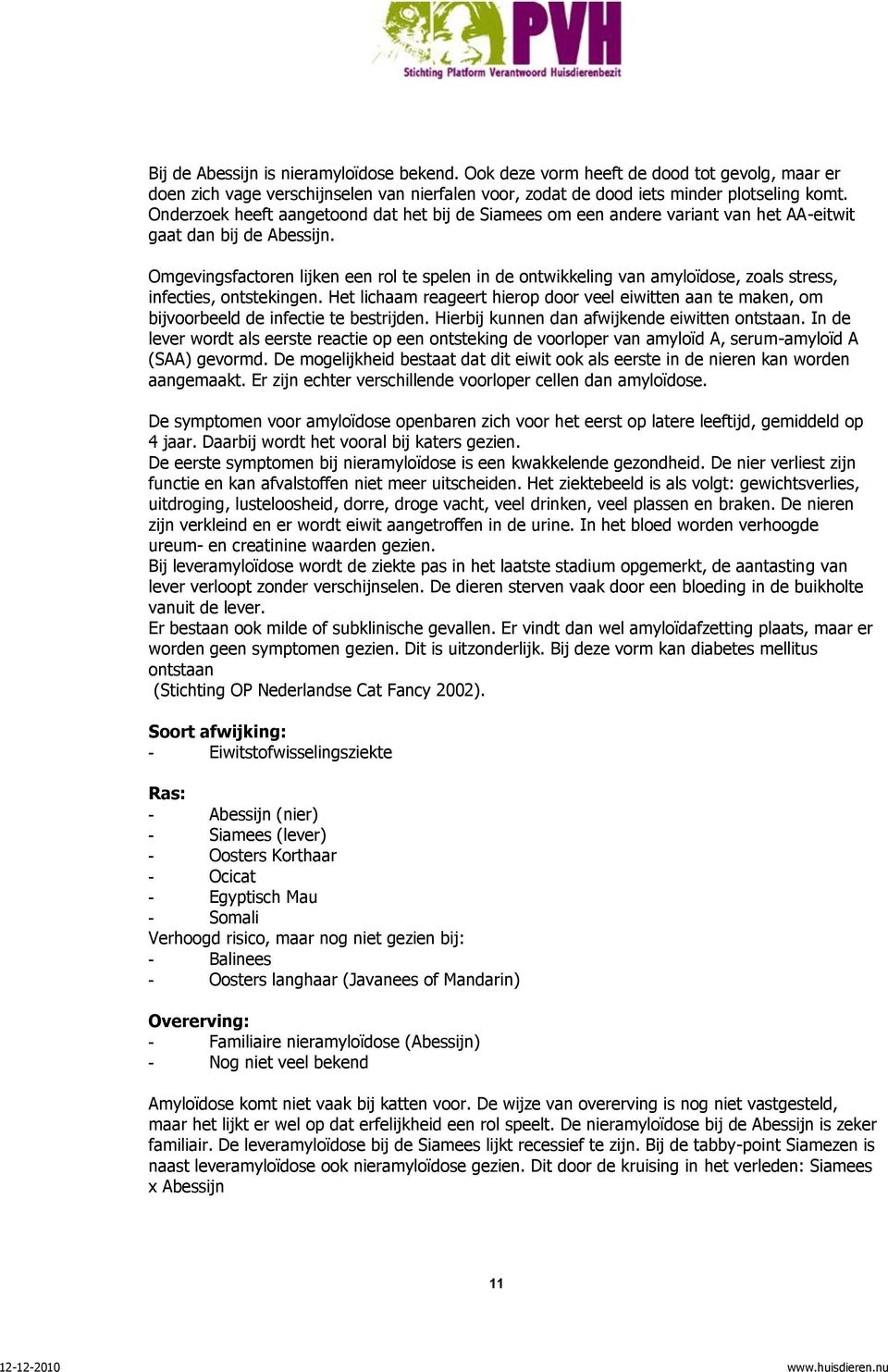 PVH
Stichting Platform Verantwoord Huisdierenbezit

Bij de Abessijn is nieramyloïdose bekend. Ook deze vorm heeft de dood tot gevolg, maar er doen zich vage verschijnselen van nierfalen voor, zodat de dood iets minder plotseling komt. Onderzoek heeft aangetoond dat het bij de Siamees om een andere variant van het AA-eitwit gaat dan bij de Abessijn.

Omgevingsfactoren lijken een rol te spelen in de ontwikkeling van amyloïdose, zoals stress, infecties, ontstekingen. Het lichaam reageert hierop door veel eiwitten aan te maken, om bijvoorbeeld de infectie te bestrijden. Hierbij kunnen dan afwijkende eiwitten ontstaan. In de lever wordt als eerste reactie op een ontsteking de voorloper van amyloïd A, serum-amyloïd A (SAA) gevormd. De mogelijkheid bestaat dat dit eiwit ook als eerste in de nieren kan worden aangemaakt. Er zijn echter verschillende voorloper cellen dan amyloïdose.

De symptomen voor amyloïdose openbaren zich voor het eerst op latere leeftijd, gemiddeld op 4 jaar. Daarbij wordt het vooral bij katers gezien.
De eerste symptomen bij nieramyloïdose is een kwakkelende gezondheid. De nier verliest zijn functie en kan afvalstoffen niet meer uitscheiden. Het ziektebeeld is als volgt: gewichtsverlies, uitdroging, lusteloosheid, dorre, droge vacht, veel drinken, veel plassen en braken. De nieren zijn verkleind en er wordt eiwit aangetroffen in de urine. In het bloed worden verhoogde ureum- en creatinine waarden gezien.
Bij leveramyloïdose wordt de ziekte pas in het laatste stadium opgemerkt, de aantasting van lever verloopt zonder verschijnselen. De dieren sterven vaak door een bloeding in de buikholte vanuit de lever.
Er bestaan ook milde of subklinische gevallen. Er vindt dan wel amyloïdafzetting plaats, maar er worden geen symptomen gezien. Dit is uitzonderlijk. Bij deze vorm kan diabetes mellitus ontstaan
(Stichting OP Nederlandse Cat Fancy 2002).

Soort afwijking:
- Eiwitstofwisselingsziekte

Ras:
- Abessijn (nier)
- Siamees (lever)
- Oosters Korthaar
- Ocicat
- Egyptisch Mau
- Somali
Verhoogd risico, maar nog niet gezien bij:
- Balinees
- Oosters langhaar (Javanees of Mandarin)

Overerving:
- Familiaire nieramyloïdose (Abessijn)
- Nog niet veel bekend

Amyloïdose komt niet vaak bij katten voor. De wijze van overerving is nog niet vastgesteld, maar het lijkt er wel op dat erfelijkheid een rol speelt. De nieramyloïdose bij de Abessijn is zeker familiair. De leveramyloïdose bij de Siamees lijkt recessief te zijn. Bij de tabby-point Siamezen is naast leveramyloïdose ook nieramyloïdose gezien. Dit door de kruising in het verleden: Siamees x Abessijn

11

12-12-2010
www.huisdieren.nu